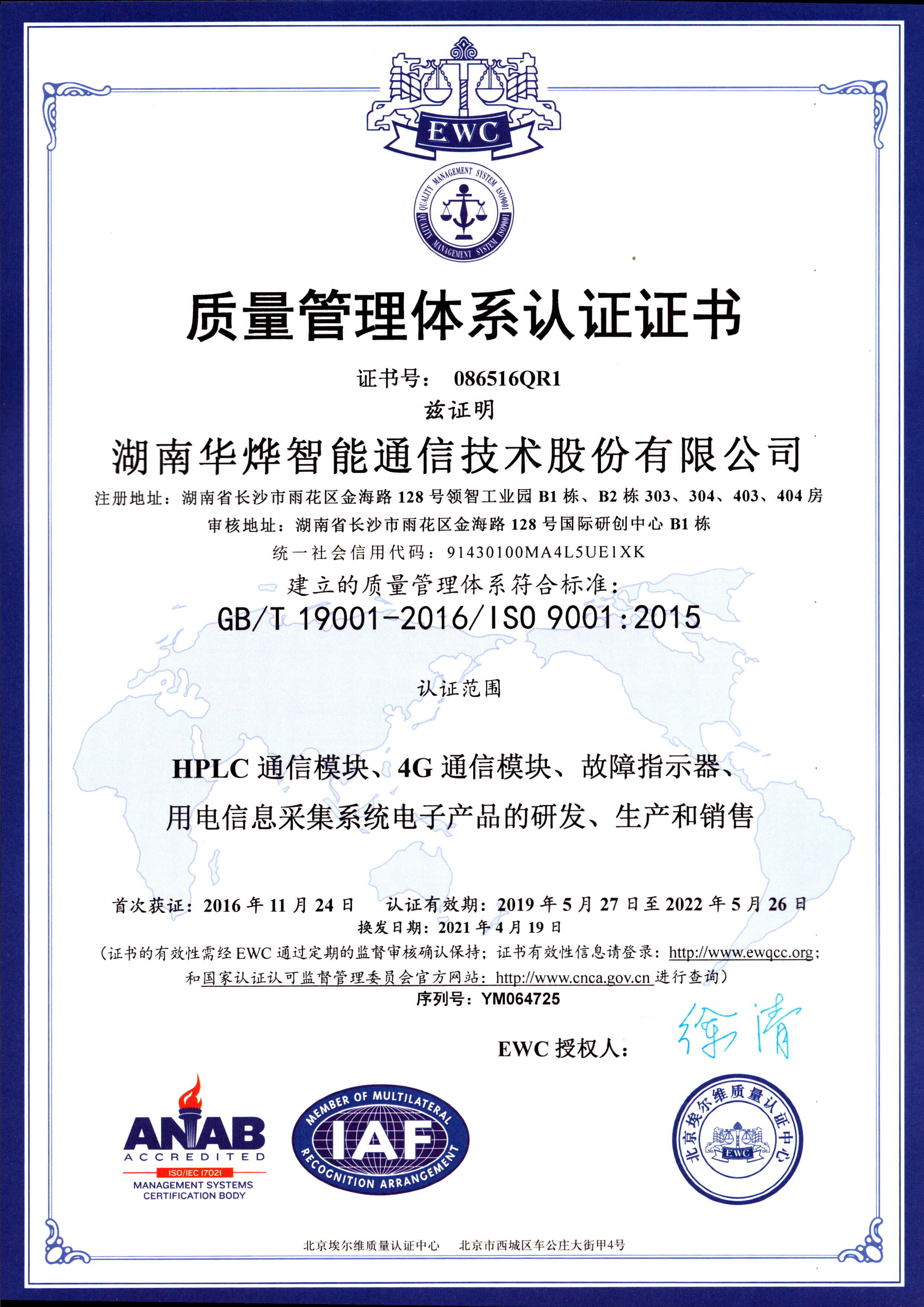 EWC

QUALITY MANAGEMENT SYSTEM ISO9001 QUALITY MANAGEMENT SYSTEM ISO9001

质量管理体系认证证书

证书号： 086516QR1

兹证明

湖南华烨智能通信技术股份有限公司

注册地址：湖南省长沙市雨花区金海路 128 号领智工业园 B1 栋、B2 栋 303、304、403、404 房

审核地址：湖南省长沙市雨花区金海路 128 号国际研创中心 B1 栋

统一社会信用代码：91430100MA4L5UE1XK

建立的质量管理体系符合标准：

GB/T 19001-2016/ISO 9001:2015

认证范围

HPLC 通信模块、4G 通信模块、故障指示器、用电信息采集系统电子产品的研发、生产和销售

首次获证：2016 年 11 月 24 日 认证有效期：2019 年 5 月 27 日至 2022 年 5 月 26 日

换发日期：2021 年 4 月 19 日

（证书的有效性需经 EWC 通过定期的监督审核确认保持；证书有效性信息请登录：http://www.ewqcc.org；和国家认证认可监督管理委员会官方网站：http://www.cnca.gov.cn 进行查询）

序列号：YM064725

EWC 授权人： 徐清

ANAB ACCREDITED ISO/IEC 17021 MANAGEMENT SYSTEMS CERTIFICATION BODY

MEMBER OF MULTILATERAL IAF RECOGNITION ARRANGEMENT

北京埃尔维质量认证中心 EWC

北京埃尔维质量认证中心 北京市西城区车公庄大街甲4号